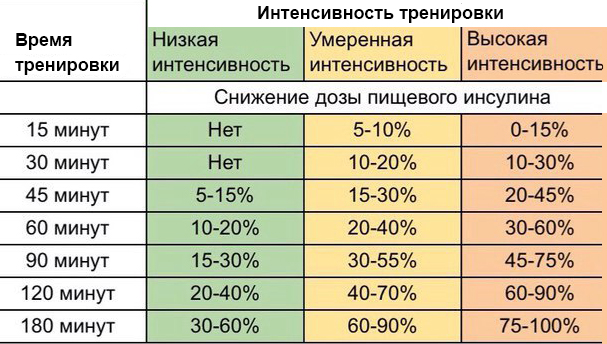 | Время тренировки | Интенсивность тренировки | | |
|---|---|---|---|
| | Низкая интенсивность | Умеренная интенсивность | Высокая интенсивность |
| | Снижение дозы пищевого инсулина | | |
| 15 минут | Нет | 5-10% | 0-15% |
| 30 минут | Нет | 10-20% | 10-30% |
| 45 минут | 5-15% | 15-30% | 20-45% |
| 60 минут | 10-20% | 20-40% | 30-60% |
| 90 минут | 15-30% | 30-55% | 45-75% |
| 120 минут | 20-40% | 40-70% | 60-90% |
| 180 минут | 30-60% | 60-90% | 75-100% |